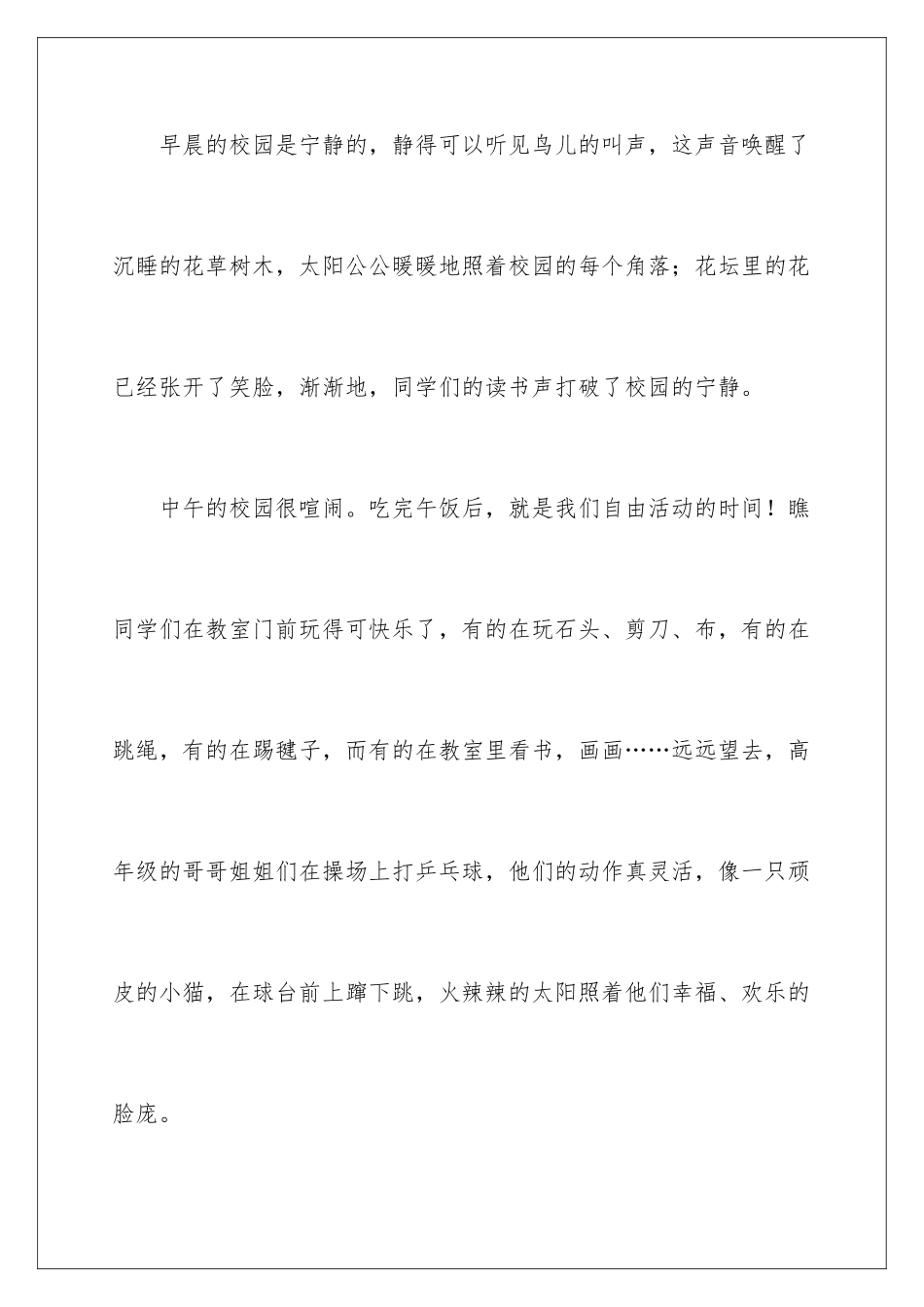 早晨的校园是宁静的，静得可以听见鸟儿的叫声，这声音唤醒了沉睡的花草树木，太阳公公暖暖地照着校园的每个角落；花坛里的花已经张开了笑脸，渐渐地，同学们的读书声打破了校园的宁静。

中午的校园很喧闹。吃完午饭后，就是我们自由活动的时间！瞧同学们在教室门前玩得可快乐了，有的在玩石头、剪刀、布，有的在跳绳，有的在踢毽子，而有的在教室里看书，画画……远远望去，高年级的哥哥姐姐们在操场上打乒乓球，他们的动作真灵活，像一只顽皮的小猫，在球台前上蹿下跳，火辣辣的太阳照着他们幸福、欢乐的脸庞。